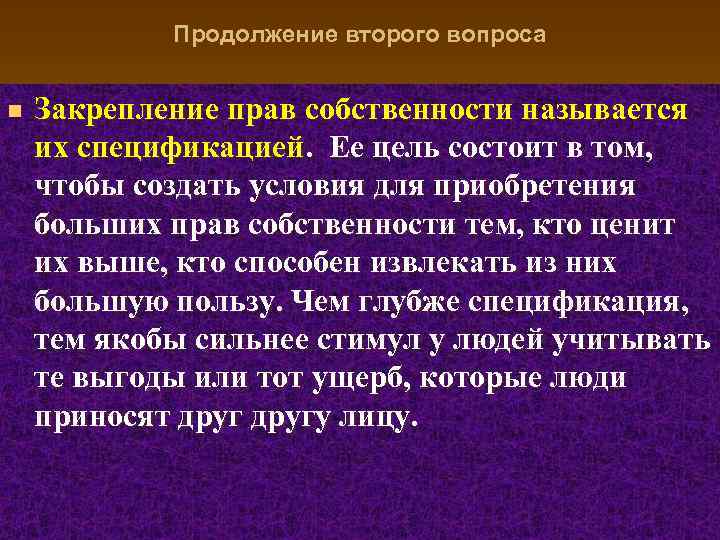 Продолжение второго вопроса

Закрепление прав собственности называется их спецификацией. Ее цель состоит в том, чтобы создать условия для приобретения больших прав собственности тем, кто ценит их выше, кто способен извлекать из них большую пользу. Чем глубже спецификация, тем якобы сильнее стимул у людей учитывать те выгоды или тот ущерб, которые люди приносят друг другу лицу.